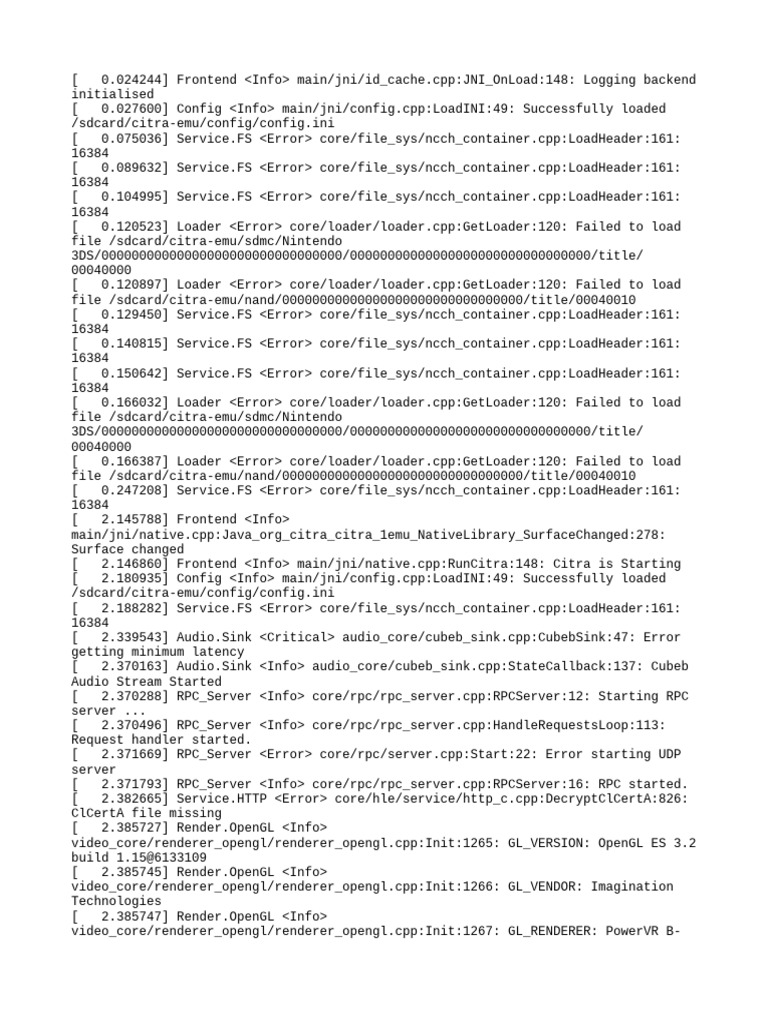 [   0.024244] Frontend <Info> main/jni/id_cache.cpp:JNI_OnLoad:148: Logging backend initialised
[   0.027600] Config <Info> main/jni/config.cpp:LoadINI:49: Successfully loaded /sdcard/citra-emu/config/config.ini
[   0.075036] Service.FS <Error> core/file_sys/ncch_container.cpp:LoadHeader:161: 16384
[   0.089632] Service.FS <Error> core/file_sys/ncch_container.cpp:LoadHeader:161: 16384
[   0.104995] Service.FS <Error> core/file_sys/ncch_container.cpp:LoadHeader:161: 16384
[   0.120523] Loader <Error> core/loader/loader.cpp:GetLoader:120: Failed to load file /sdcard/citra-emu/sdmc/Nintendo 3DS/00000000000000000000000000000000/00000000000000000000000000000000/title/00040000
[   0.120897] Loader <Error> core/loader/loader.cpp:GetLoader:120: Failed to load file /sdcard/citra-emu/nand/00000000000000000000000000000000/title/00040010
[   0.129450] Service.FS <Error> core/file_sys/ncch_container.cpp:LoadHeader:161: 16384
[   0.140815] Service.FS <Error> core/file_sys/ncch_container.cpp:LoadHeader:161: 16384
[   0.150642] Service.FS <Error> core/file_sys/ncch_container.cpp:LoadHeader:161: 16384
[   0.166032] Loader <Error> core/loader/loader.cpp:GetLoader:120: Failed to load file /sdcard/citra-emu/sdmc/Nintendo 3DS/00000000000000000000000000000000/00000000000000000000000000000000/title/00040000
[   0.166387] Loader <Error> core/loader/loader.cpp:GetLoader:120: Failed to load file /sdcard/citra-emu/nand/00000000000000000000000000000000/title/00040010
[   0.247208] Service.FS <Error> core/file_sys/ncch_container.cpp:LoadHeader:161: 16384
[   2.145788] Frontend <Info> main/jni/native.cpp:Java_org_citra_citra_1emu_NativeLibrary_SurfaceChanged:278: Surface changed
[   2.146860] Frontend <Info> main/jni/native.cpp:RunCitra:148: Citra is Starting
[   2.180935] Config <Info> main/jni/config.cpp:LoadINI:49: Successfully loaded /sdcard/citra-emu/config/config.ini
[   2.188282] Service.FS <Error> core/file_sys/ncch_container.cpp:LoadHeader:161: 16384
[   2.339543] Audio.Sink <Critical> audio_core/cubeb_sink.cpp:CubebSink:47: Error getting minimum latency
[   2.370163] Audio.Sink <Info> audio_core/cubeb_sink.cpp:StateCallback:137: Cubeb Audio Stream Started
[   2.370288] RPC_Server <Info> core/rpc/rpc_server.cpp:RPCServer:12: Starting RPC server ...
[   2.370496] RPC_Server <Info> core/rpc/rpc_server.cpp:HandleRequestsLoop:113: Request handler started.
[   2.371669] RPC_Server <Error> core/rpc/server.cpp:Start:22: Error starting UDP server
[   2.371793] RPC_Server <Info> core/rpc/rpc_server.cpp:RPCServer:16: RPC started.
[   2.382665] Service.HTTP <Error> core/hle/service/http_c.cpp:DecryptClCertA:826: ClCertA file missing
[   2.385727] Render.OpenGL <Info> video_core/renderer_opengl/renderer_opengl.cpp:Init:1265: GL_VERSION: OpenGL ES 3.2 build 1.15@6133109
[   2.385745] Render.OpenGL <Info> video_core/renderer_opengl/renderer_opengl.cpp:Init:1266: GL_VENDOR: Imagination Technologies
[   2.385747] Render.OpenGL <Info> video_core/renderer_opengl/renderer_opengl.cpp:Init:1267: GL_RENDERER: PowerVR B-